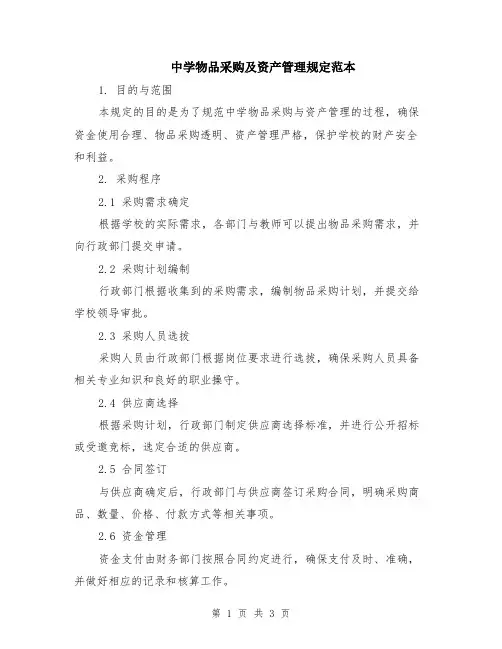 中学物品采购及资产管理规定范本

1. 目的与范围

本规定的目的是为了规范中学物品采购与资产管理的过程，确保资金使用合理、物品采购透明、资产管理严格，保护学校的财产安全和利益。

2. 采购程序

2.1 采购需求确定

根据学校的实际需求，各部门与教师可以提出物品采购需求，并向行政部门提交申请。

2.2 采购计划编制

行政部门根据收集到的采购需求，编制物品采购计划，并提交给学校领导审批。

2.3 采购人员选拔

采购人员由行政部门根据岗位要求进行选拔，确保采购人员具备相关专业知识和良好的职业操守。

2.4 供应商选择

根据采购计划，行政部门制定供应商选择标准，并进行公开招标或受邀竞标，选定合适的供应商。

2.5 合同签订

与供应商确定后，行政部门与供应商签订采购合同，明确采购商品、数量、价格、付款方式等相关事项。

2.6 资金管理

资金支付由财务部门按照合同约定进行，确保支付及时、准确，并做好相应的记录和核算工作。

第 1 页 共 3 页